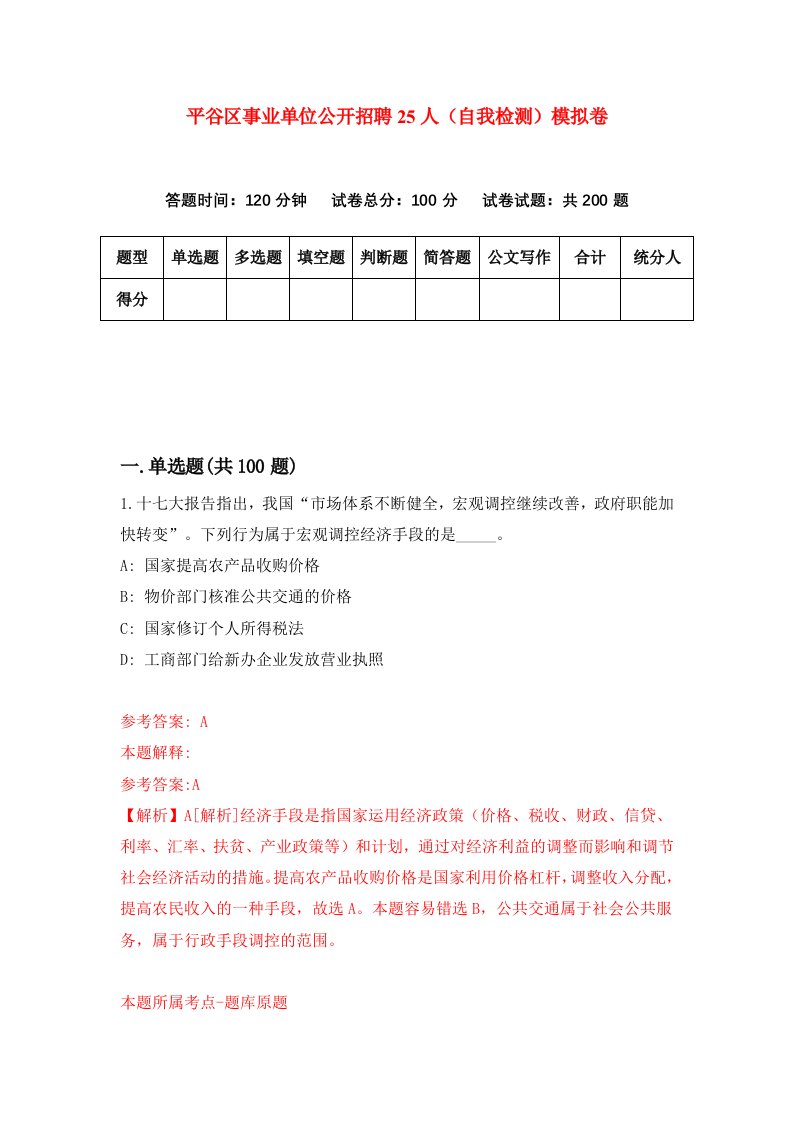 平谷区事业单位公开招聘25人（自我检测）模拟卷

答题时间：120分钟　试卷总分：100分　试卷试题：共200题

| 题型 | 单选题 | 多选题 | 填空题 | 判断题 | 简答题 | 公文写作 | 合计 | 统分人 |
|---|---|---|---|---|---|---|---|---|
| 得分 | | | | | | | | |

一.单选题(共100题)

1.十七大报告指出，我国“市场体系不断健全，宏观调控继续改善，政府职能加快转变”。下列行为属于宏观调控经济手段的是_____。

A: 国家提高农产品收购价格

B: 物价部门核准公共交通的价格

C: 国家修订个人所得税法

D: 工商部门给新办企业发放营业执照

参考答案: A

本题解释:

参考答案:A

【解析】A[解析]经济手段是指国家运用经济政策（价格、税收、财政、信贷、利率、汇率、扶贫、产业政策等）和计划，通过对经济利益的调整而影响和调节社会经济活动的措施。提高农产品收购价格是国家利用价格杠杆，调整收入分配，提高农民收入的一种手段，故选A。本题容易错选B，公共交通属于社会公共服务，属于行政手段调控的范围。

本题所属考点-题库原题